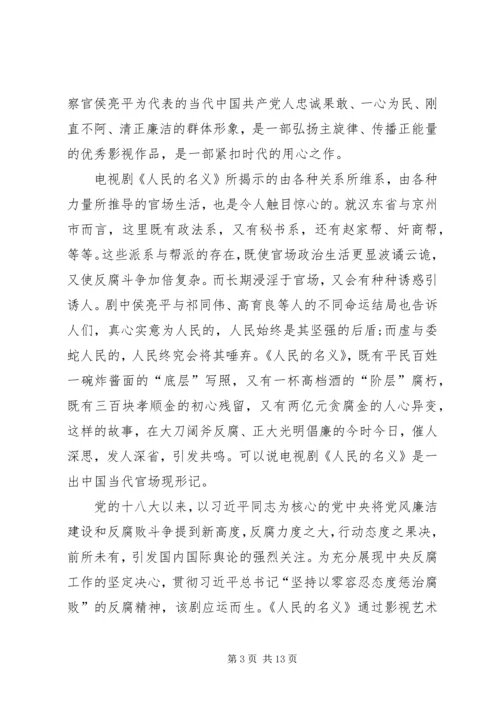 察官侯亮平为代表的当代中国共产党人忠诚果敢、一心为民、刚直不阿、清正廉洁的群体形象，是一部弘扬主旋律、传播正能量的优秀影视作品，是一部紧扣时代的用心之作。

电视剧《人民的名义》所揭示的由各种关系所维系，由各种力量所推导的官场生活，也是令人触目惊心的。就汉东省与京州市而言，这里既有政法系，又有秘书系，还有赵家帮、奸商帮，等等。这些派系与帮派的存在，既使官场政治生活更显波谲云诡，又使反腐斗争加倍复杂。而长期浸淫于官场，又会有种种诱惑引诱人。剧中侯亮平与祁同伟、高育良等人的不同命运结局也告诉人们，真心实意为人民的，人民始终是其坚强的后盾；而虚与委蛇人民的，人民终究会将其唾弃。《人民的名义》，既有平民百姓一碗炸酱面的“底层”写照，又有一杯高档酒的“阶层”腐朽，既有三百块孝顺金的初心残留，又有两亿元贪腐金的人心异变，这样的故事，在大刀阔斧反腐、正大光明倡廉的今时今日，催人深思，发人深省，引发共鸣。可以说电视剧《人民的名义》是一出中国当代官场现形记。

党的十八大以来，以习近平同志为核心的党中央将党风廉洁建设和反腐败斗争提到新高度，反腐力度之大，行动态度之果决，前所未有，引发国内国际舆论的强烈关注。为充分展现中央反腐工作的坚定决心，贯彻习近平总书记“坚持以零容忍态度惩治腐败”的反腐精神，该剧应运而生。《人民的名义》通过影视艺术

第 3 页 共 13 页